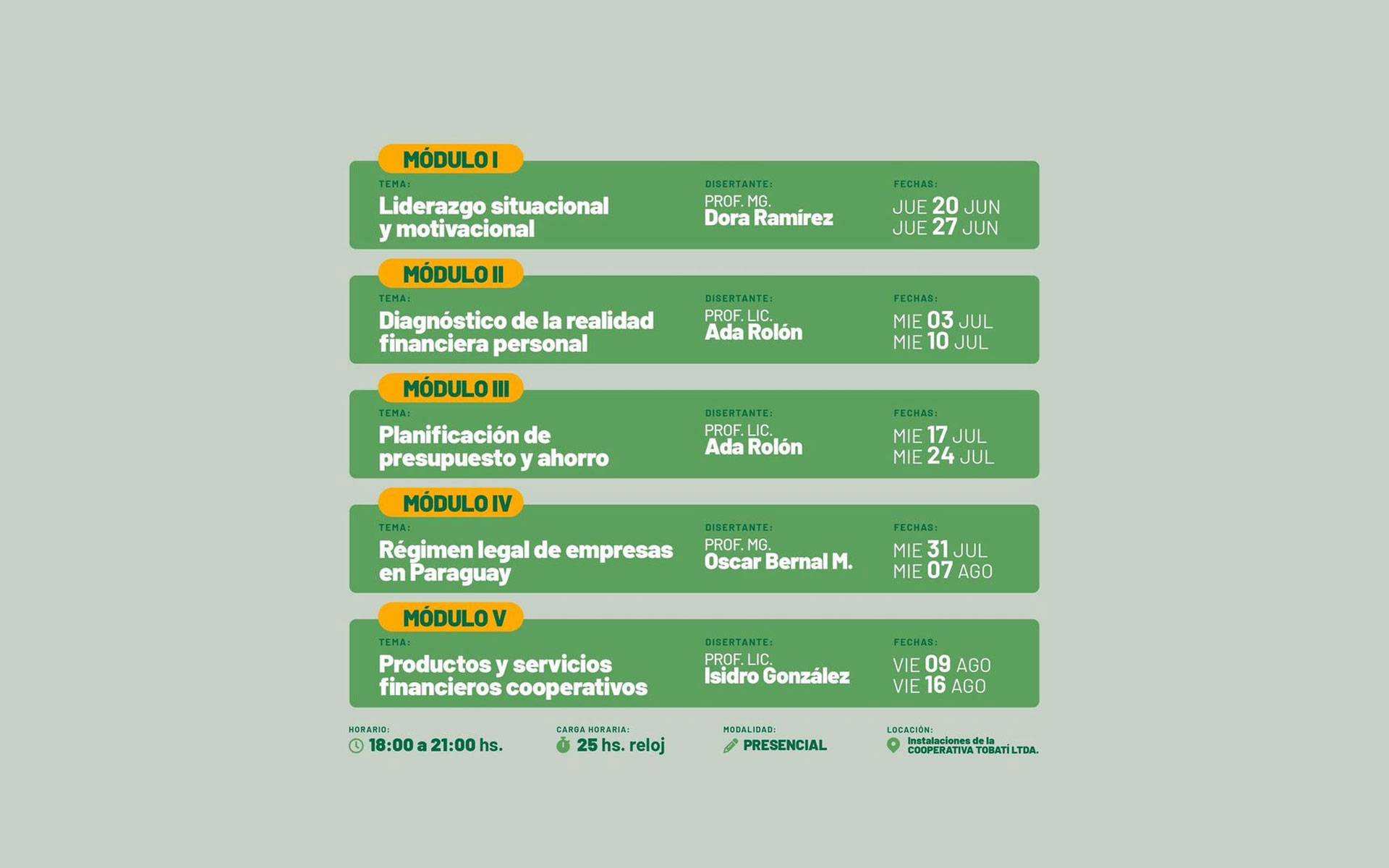 MÓDULO I

TEMA:
Liderazgo situacional y motivacional

DISERTANTE:
PROF. MG.
Dora Ramírez

FECHAS:
JUE 20 JUN
JUE 27 JUN

MÓDULO II

TEMA:
Diagnóstico de la realidad financiera personal

DISERTANTE:
PROF. LIC.
Ada Rolón

FECHAS:
MIE 03 JUL
MIE 10 JUL

MÓDULO III

TEMA:
Planificación de presupuesto y ahorro

DISERTANTE:
PROF. LIC.
Ada Rolón

FECHAS:
MIE 17 JUL
MIE 24 JUL

MÓDULO IV

TEMA:
Régimen legal de empresas en Paraguay

DISERTANTE:
PROF. MG.
Oscar Bernal M.

FECHAS:
MIE 31 JUL
MIE 07 AGO

MÓDULO V

TEMA:
Productos y servicios financieros cooperativos

DISERTANTE:
PROF. LIC.
Isidro González

FECHAS:
VIE 09 AGO
VIE 16 AGO

HORARIO:
18:00 a 21:00 hs.

CARGA HORARIA:
25 hs. reloj

MODALIDAD:
PRESENCIAL

LOCACIÓN:
Instalaciones de la COOPERATIVA TOBATÍ LTDA.